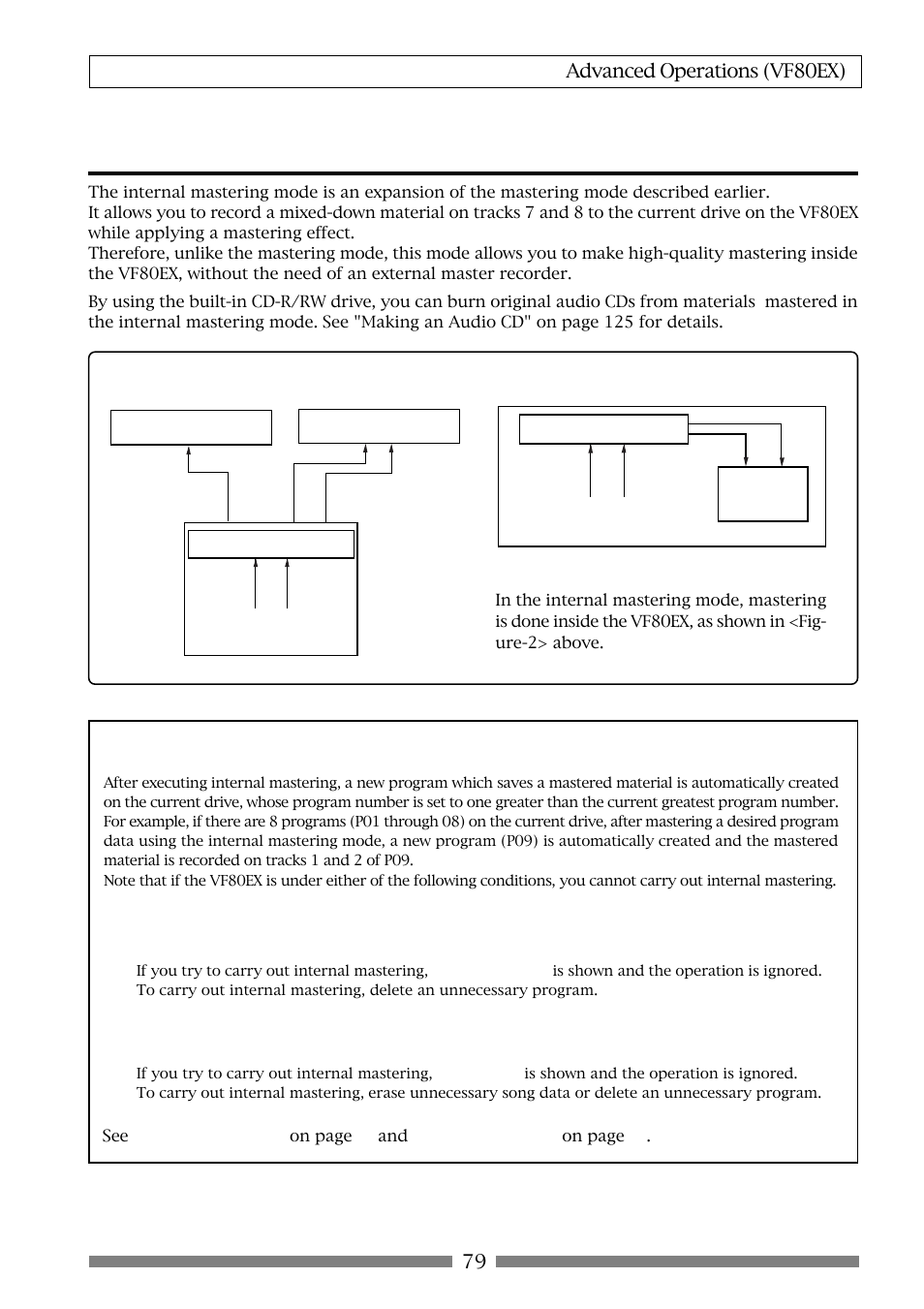 Advanced Operations (VF80EX)

The internal mastering mode is an expansion of the mastering mode described earlier.
It allows you to record a mixed-down material on tracks 7 and 8 to the current drive on the VF80EX while applying a mastering effect.
Therefore, unlike the mastering mode, this mode allows you to make high-quality mastering inside the VF80EX, without the need of an external master recorder.

By using the built-in CD-R/RW drive, you can burn original audio CDs from materials mastered in the internal mastering mode. See "Making an Audio CD" on page 125 for details.

In the internal mastering mode, mastering is done inside the VF80EX, as shown in <Figure-2> above.

After executing internal mastering, a new program which saves a mastered material is automatically created on the current drive, whose program number is set to one greater than the current greatest program number. For example, if there are 8 programs (P01 through 08) on the current drive, after mastering a desired program data using the internal mastering mode, a new program (P09) is automatically created and the mastered material is recorded on tracks 1 and 2 of P09.
Note that if the VF80EX is under either of the following conditions, you cannot carry out internal mastering.

If you try to carry out internal mastering, is shown and the operation is ignored.
To carry out internal mastering, delete an unnecessary program.

If you try to carry out internal mastering, is shown and the operation is ignored.
To carry out internal mastering, erase unnecessary song data or delete an unnecessary program.

See on page and on page .

79